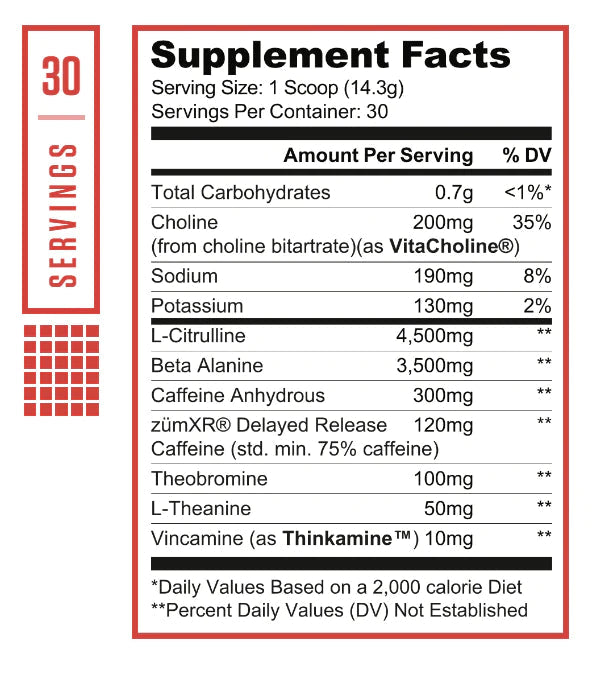 30

SERVINGS

Supplement Facts

Serving Size: 1 Scoop (14.3g)
Servings Per Container: 30

|  | Amount Per Serving | % DV |
|---|---|---|
| Total Carbohydrates | 0.7g | <1%* |
| Choline (from choline bitartrate)(as VitaCholine®) | 200mg | 35% |
| Sodium | 190mg | 8% |
| Potassium | 130mg | 2% |
| L-Citrulline | 4,500mg | ** |
| Beta Alanine | 3,500mg | ** |
| Caffeine Anhydrous | 300mg | ** |
| zümXR® Delayed Release Caffeine (std. min. 75% caffeine) | 120mg | ** |
| Theobromine | 100mg | ** |
| L-Theanine | 50mg | ** |
| Vincamine (as Thinkamine™) | 10mg | ** |

*Daily Values Based on a 2,000 calorie Diet
**Percent Daily Values (DV) Not Established